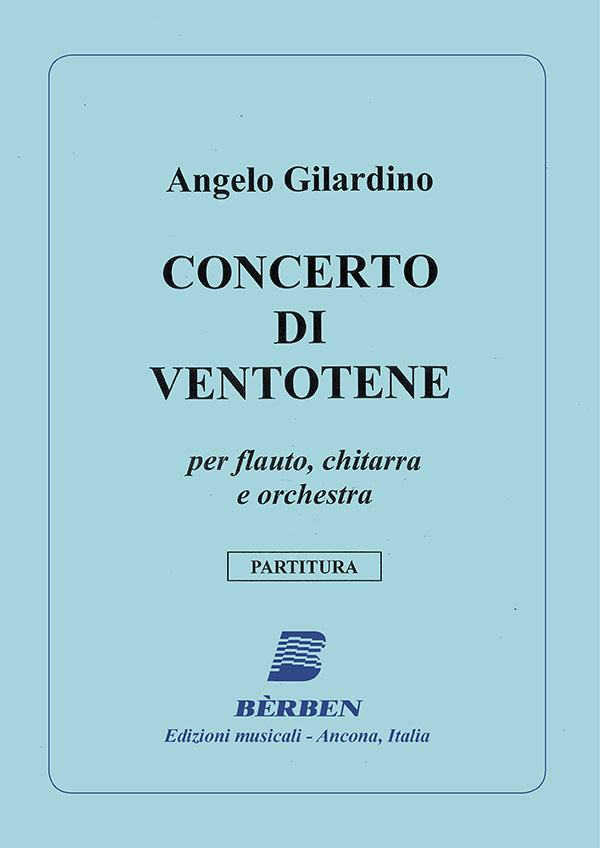 Angelo Gilardino

CONCERTO
DI
VENTOTENE

per flauto, chitarra
e orchestra

PARTITURA

BÈRBEN
Edizioni musicali - Ancona, Italia